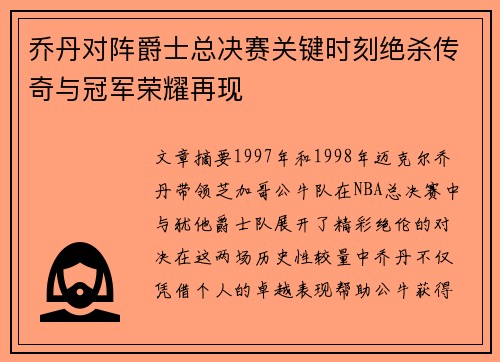 乔丹对阵爵士总决赛关键时刻绝杀传奇与冠军荣耀再现

文章摘要1997年和1998年迈克尔乔丹带领芝加哥公牛队在NBA总决赛中与犹他爵士队展开了精彩绝伦的对决在这两场历史性较量中乔丹不仅凭借个人的卓越表现帮助公牛获得